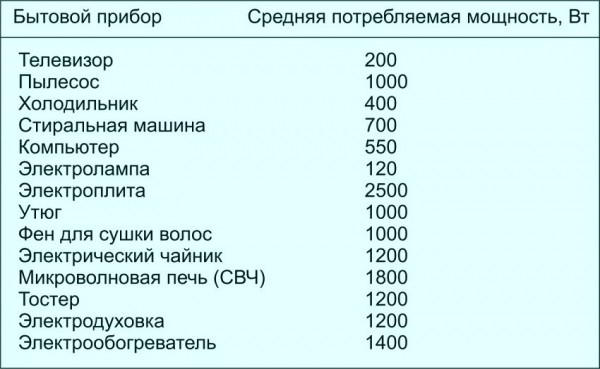 | Бытовой прибор | Средняя потребляемая мощность, Вт |
|---|---|
| Телевизор | 200 |
| Пылесос | 1000 |
| Холодильник | 400 |
| Стиральная машина | 700 |
| Компьютер | 550 |
| Электролампа | 120 |
| Электроплита | 2500 |
| Утюг | 1000 |
| Фен для сушки волос | 1000 |
| Электрический чайник | 1200 |
| Микроволновая печь (СВЧ) | 1800 |
| Тостер | 1200 |
| Электродуховка | 1200 |
| Электрообогреватель | 1400 |